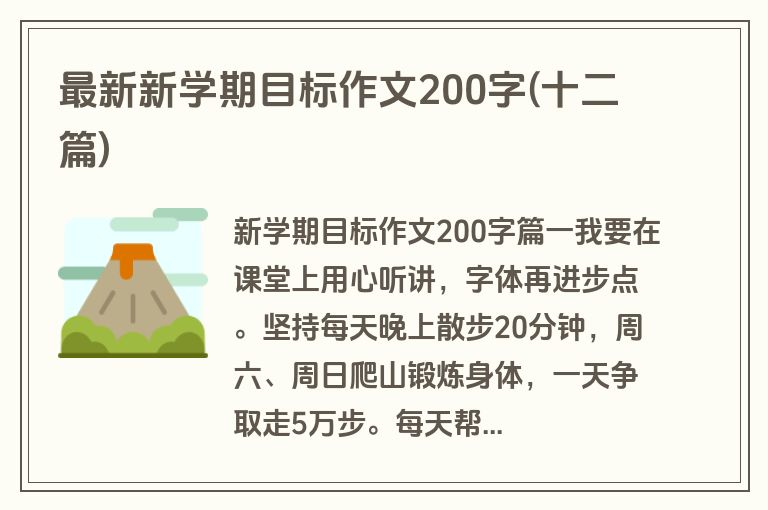 最新新学期目标作文200字(十二篇)

新学期目标作文200字篇一我要在课堂上用心听讲，字体再进步点。坚持每天晚上散步20分钟，周六、周日爬山锻炼身体，一天争取走5万步。每天帮...